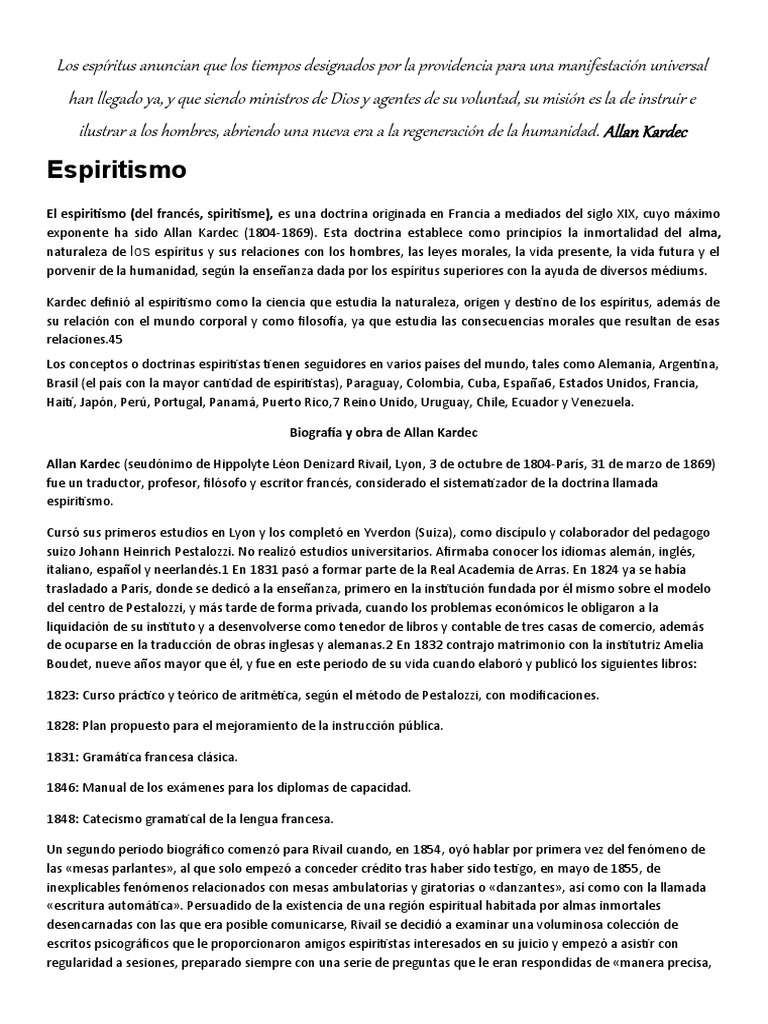 Los espíritus anuncian que los tiempos designados por la providencia para una manifestación universal han llegado ya, y que siendo ministros de Dios y agentes de su voluntad, su misión es la de instruir e ilustrar a los hombres, abriendo una nueva era a la regeneración de la humanidad. Allan Kardec

Espiritismo

El espiritismo (del francés, spiritisme), es una doctrina originada en Francia a mediados del siglo XIX, cuyo máximo exponente ha sido Allan Kardec (1804-1869). Esta doctrina establece como principios la inmortalidad del alma, naturaleza de los espíritus y sus relaciones con los hombres, las leyes morales, la vida presente, la vida futura y el porvenir de la humanidad, según la enseñanza dada por los espíritus superiores con la ayuda de diversos médiums.

Kardec definió al espiritismo como la ciencia que estudia la naturaleza, origen y destino de los espíritus, además de su relación con el mundo corporal y como filosofía, ya que estudia las consecuencias morales que resultan de esas relaciones.45

Los conceptos o doctrinas espiritistas tienen seguidores en varios países del mundo, tales como Alemania, Argentina, Brasil (el país con la mayor cantidad de espiritistas), Paraguay, Colombia, Cuba, España6, Estados Unidos, Francia, Haití, Japón, Perú, Portugal, Panamá, Puerto Rico,7 Reino Unido, Uruguay, Chile, Ecuador y Venezuela.

Biografía y obra de Allan Kardec

Allan Kardec (seudónimo de Hippolyte Léon Denizard Rivail, Lyon, 3 de octubre de 1804-París, 31 de marzo de 1869) fue un traductor, profesor, filósofo y escritor francés, considerado el sistematizador de la doctrina llamada espiritismo.

Cursó sus primeros estudios en Lyon y los completó en Yverdon (Suiza), como discípulo y colaborador del pedagogo suizo Johann Heinrich Pestalozzi. No realizó estudios universitarios. Afirmaba conocer los idiomas alemán, inglés, italiano, español y neerlandés.1 En 1831 pasó a formar parte de la Real Academia de Arras. En 1824 ya se había trasladado a París, donde se dedicó a la enseñanza, primero en la institución fundada por él mismo sobre el modelo del centro de Pestalozzi, y más tarde de forma privada, cuando los problemas económicos le obligaron a la liquidación de su instituto y a desenvolverse como tenedor de libros y contable de tres casas de comercio, además de ocuparse en la traducción de obras inglesas y alemanas.2 En 1832 contrajo matrimonio con la institutriz Amelia Boudet, nueve años mayor que él, y fue en este periodo de su vida cuando elaboró y publicó los siguientes libros:

1823: Curso práctico y teórico de aritmética, según el método de Pestalozzi, con modificaciones.

1828: Plan propuesto para el mejoramiento de la instrucción pública.

1831: Gramática francesa clásica.

1846: Manual de los exámenes para los diplomas de capacidad.

1848: Catecismo gramatical de la lengua francesa.

Un segundo periodo biográfico comenzó para Rivail cuando, en 1854, oyó hablar por primera vez del fenómeno de las «mesas parlantes», al que solo empezó a conceder crédito tras haber sido testigo, en mayo de 1855, de inexplicables fenómenos relacionados con mesas ambulatorias y giratorias o «danzantes», así como con la llamada «escritura automática». Persuadido de la existencia de una región espiritual habitada por almas inmortales desencarnadas con las que era posible comunicarse, Rivail se decidió a examinar una voluminosa colección de escritos psicográficos que le proporcionaron amigos espiritistas interesados en su juicio y empezó a asistir con regularidad a sesiones, preparado siempre con una serie de preguntas que le eran respondidas de «manera precisa,